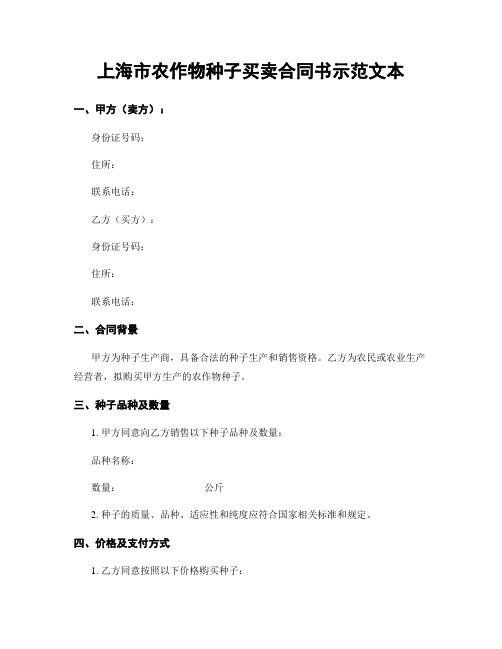 上海市农作物种子买卖合同书示范文本

一、甲方（卖方）：

身份证号码：

住所：

联系电话：

乙方（买方）：

身份证号码：

住所：

联系电话：

二、合同背景

甲方为种子生产商，具备合法的种子生产和销售资格。乙方为农民或农业生产经营者，拟购买甲方生产的农作物种子。

三、种子品种及数量

1. 甲方同意向乙方销售以下种子品种及数量：

品种名称：

数量：　　　　　　公斤

2. 种子的质量、品种、适应性和纯度应符合国家相关标准和规定。

四、价格及支付方式

1. 乙方同意按照以下价格购买种子：